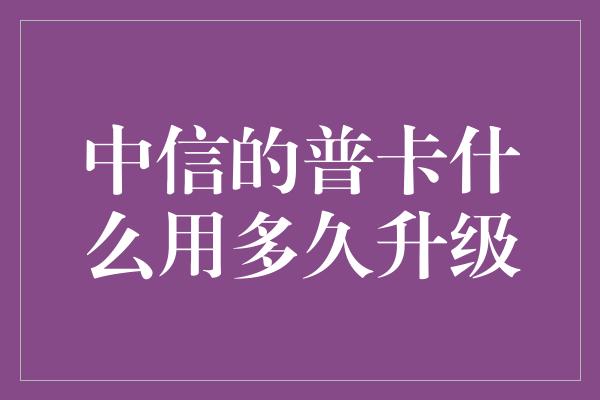 中信的普卡什么用多久升级